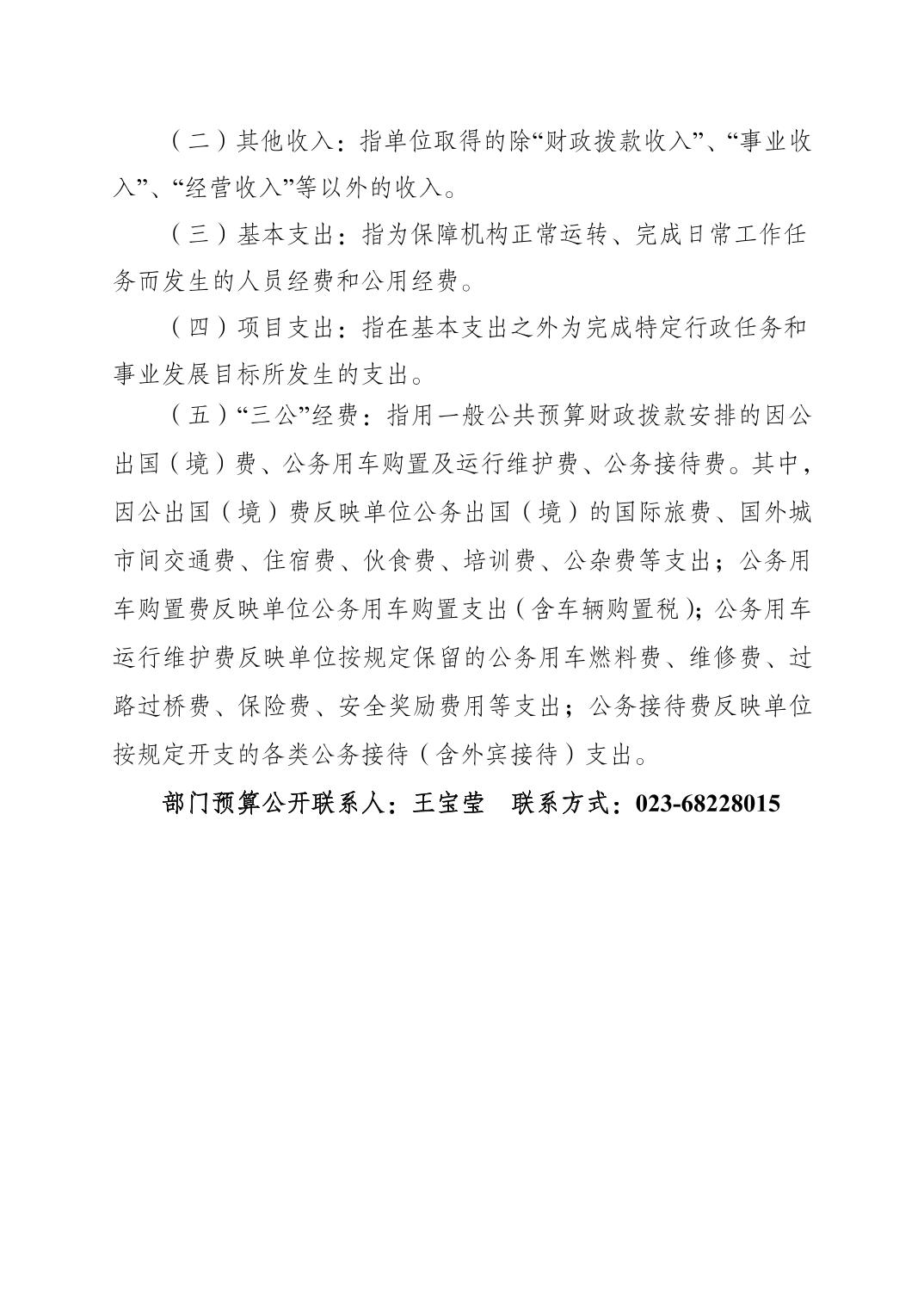 （二）其他收入：指单位取得的除“财政拨款收入”、“事业收入”、“经营收入”等以外的收入。

（三）基本支出：指为保障机构正常运转、完成日常工作任务而发生的人员经费和公用经费。

（四）项目支出：指在基本支出之外为完成特定行政任务和事业发展目标所发生的支出。

（五）“三公”经费：指用一般公共预算财政拨款安排的因公出国（境）费、公务用车购置及运行维护费、公务接待费。其中，因公出国（境）费反映单位公务出国（境）的国际旅费、国外城市间交通费、住宿费、伙食费、培训费、公杂费等支出；公务用车购置费反映单位公务用车购置支出（含车辆购置税）；公务用车运行维护费反映单位按规定保留的公务用车燃料费、维修费、过路过桥费、保险费、安全奖励费用等支出；公务接待费反映单位按规定开支的各类公务接待（含外宾接待）支出。

部门预算公开联系人：王宝莹　联系方式：023-68228015